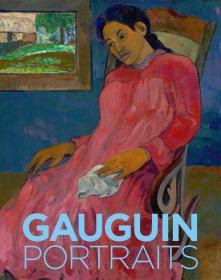 GAUGUIN
PORTRAITS